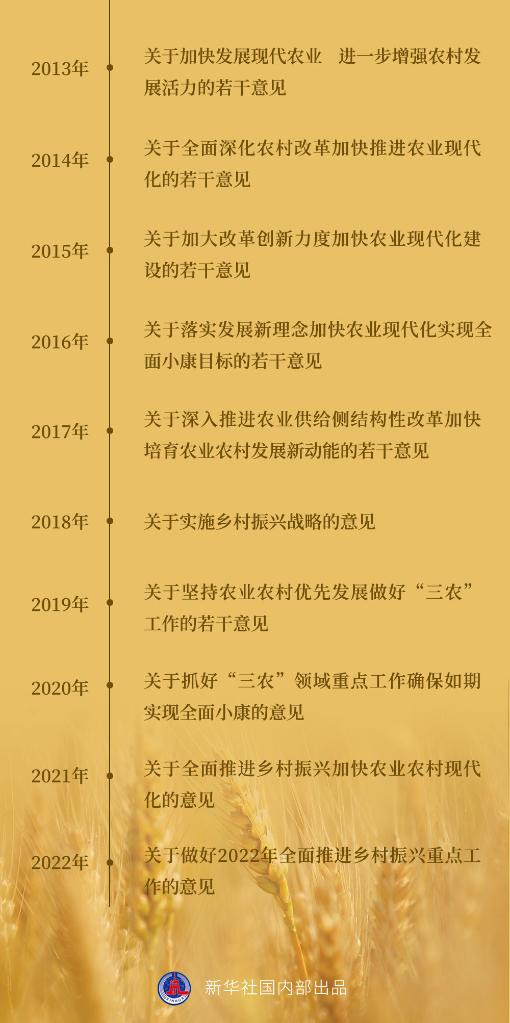 2013年
关于加快发展现代农业 进一步增强农村发展活力的若干意见

2014年
关于全面深化农村改革加快推进农业现代化的若干意见

2015年
关于加大改革创新力度加快农业现代化建设的若干意见

2016年
关于落实发展新理念加快农业现代化实现全面小康目标的若干意见

2017年
关于深入推进农业供给侧结构性改革加快培育农业农村发展新动能的若干意见

2018年
关于实施乡村振兴战略的意见

2019年
关于坚持农业农村优先发展做好“三农”工作的若干意见

2020年
关于抓好“三农”领域重点工作确保如期实现全面小康的意见

2021年
关于全面推进乡村振兴加快农业农村现代化的意见

2022年
关于做好2022年全面推进乡村振兴重点工作的意见

新华社国内部出品